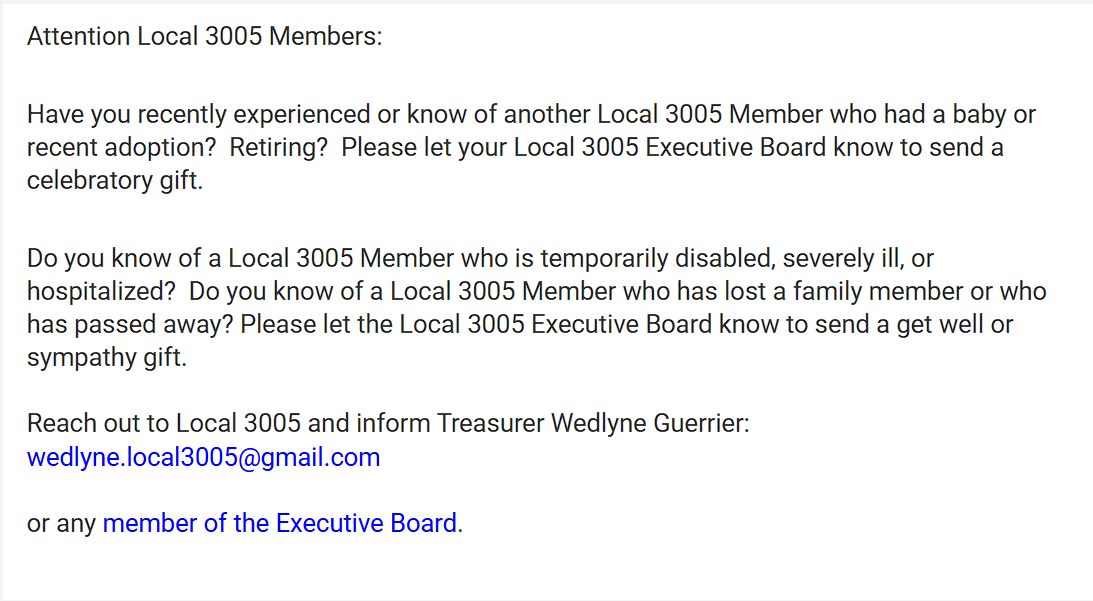 Attention Local 3005 Members:

Have you recently experienced or know of another Local 3005 Member who had a baby or recent adoption?  Retiring?  Please let your Local 3005 Executive Board know to send a celebratory gift.

Do you know of a Local 3005 Member who is temporarily disabled, severely ill, or hospitalized?  Do you know of a Local 3005 Member who has lost a family member or who has passed away? Please let the Local 3005 Executive Board know to send a get well or sympathy gift.

Reach out to Local 3005 and inform Treasurer Wedlyne Guerrier:
wedlyne.local3005@gmail.com

or any member of the Executive Board.